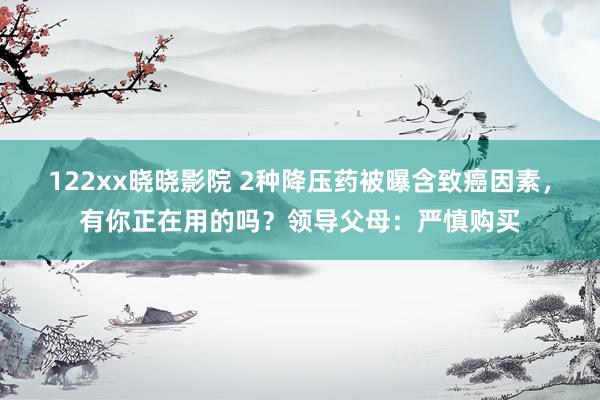 122xx晓晓影院 2种降压药被曝含致癌因素，有你正在用的吗？领导父母：严慎购买